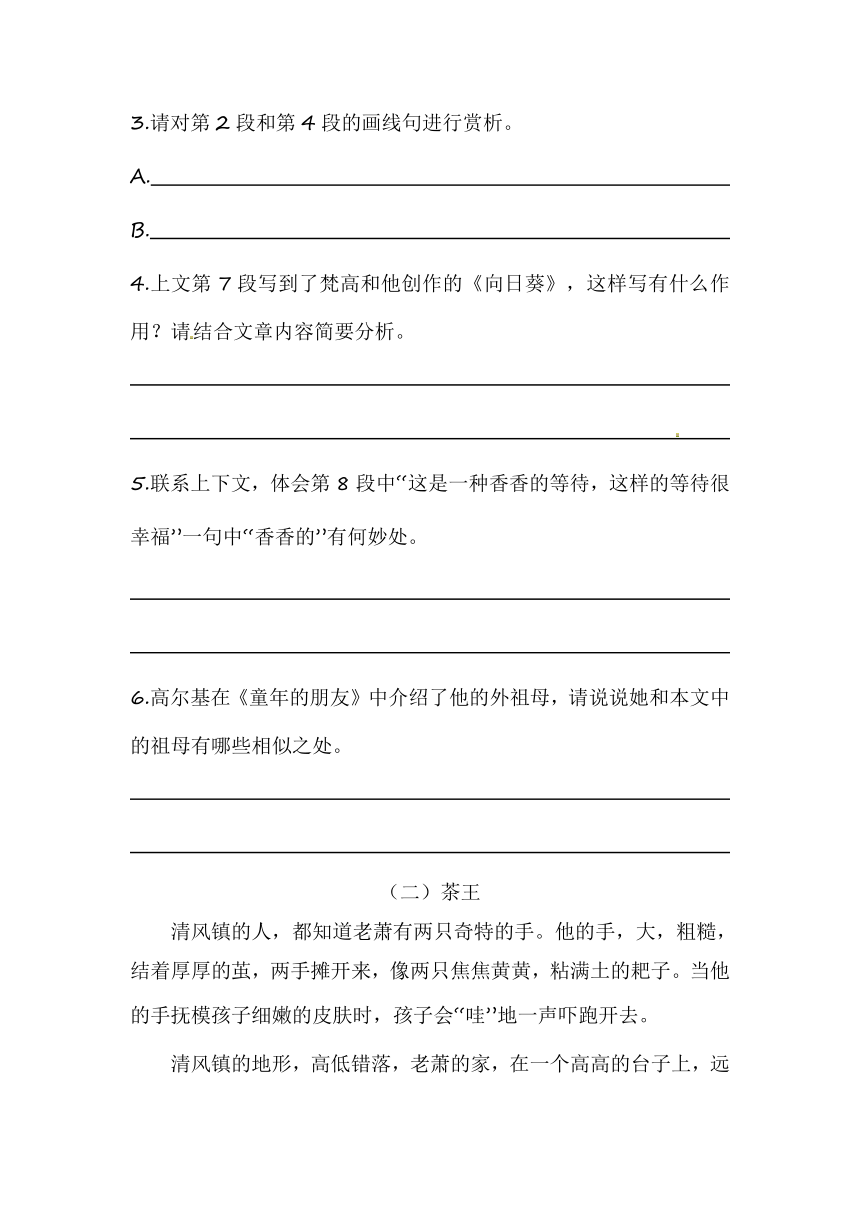 3.请对第 2 段和第 4 段的画线句进行赏析。

A.

B.

4.上文第 7 段写到了梵高和他创作的《向日葵》，这样写有什么作用？请结合文章内容简要分析。

5.联系上下文，体会第 8 段中“这是一种香香的等待，这样的等待很幸福”一句中“香香的”有何妙处。

6.高尔基在《童年的朋友》中介绍了他的外祖母，请说说她和本文中的祖母有哪些相似之处。

（二）茶王

清风镇的人，都知道老萧有两只奇特的手。他的手，大，粗糙，结着厚厚的茧，两手摊开来，像两只焦焦黄黄，粘满土的耙子。当他的手抚模孩子细嫩的皮肤时，孩子会“哇”地一声吓跑开去。

清风镇的地形，高低错落，老萧的家，在一个高高的台子上，远